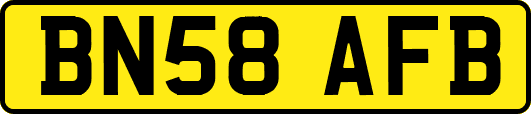 BN58 AFB